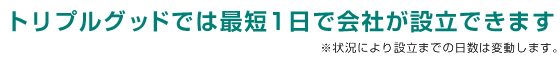 トリプルグッドでは最短1日で会社が設立できます

※状況により設立までの日数は変動します。